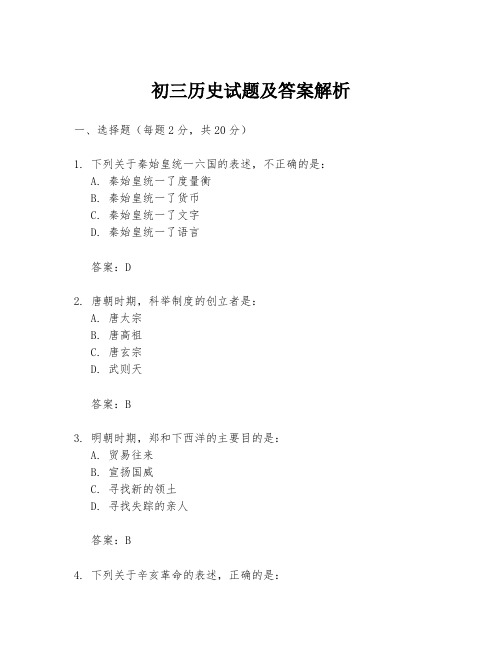 初三历史试题及答案解析

一、选择题（每题2分，共20分）

1. 下列关于秦始皇统一六国的表述，不正确的是：
A. 秦始皇统一了度量衡
B. 秦始皇统一了货币
C. 秦始皇统一了文字
D. 秦始皇统一了语言

答案：D

2. 唐朝时期，科举制度的创立者是：
A. 唐太宗
B. 唐高祖
C. 唐玄宗
D. 武则天

答案：B

3. 明朝时期，郑和下西洋的主要目的是：
A. 贸易往来
B. 宣扬国威
C. 寻找新的领土
D. 寻找失踪的亲人

答案：B

4. 下列关于辛亥革命的表述，正确的是：